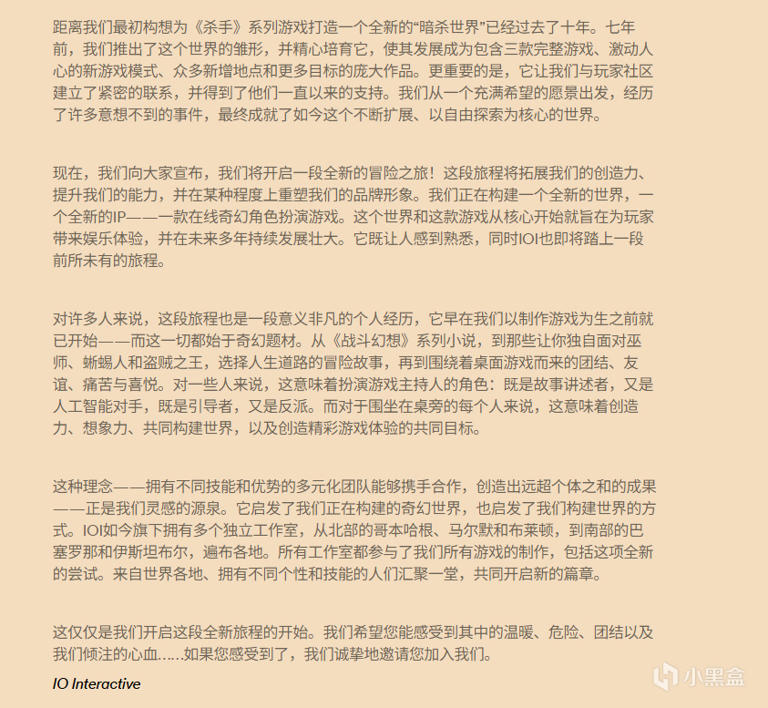 距离我们最初构想为《杀手》系列游戏打造一个全新的“暗杀世界”已经过去了十年。七年前，我们推出了这个世界的雏形，并精心培育它，使其发展成为包含三款完整游戏、激动人心的新游戏模式、众多新增地点和更多目标的庞大作品。更重要的是，它让我们与玩家社区建立了紧密的联系，并得到了他们一直以来的支持。我们从一个充满希望的愿景出发，经历了许多意想不到的事件，最终成就了如今这个不断扩展、以自由探索为核心的世界。

现在，我们向大家宣布，我们将开启一段全新的冒险之旅！这段旅程将拓展我们的创造力、提升我们的能力，并在某种程度上重塑我们的品牌形象。我们正在构建一个全新的世界，一个全新的IP——一款在线奇幻角色扮演游戏。这个世界和这款游戏从核心开始就旨在为玩家带来娱乐体验，并在未来多年持续发展壮大。它既让人感到熟悉，同时IOI也即将踏上一段前所未有的旅程。

对许多人来说，这段旅程也是一段意义非凡的个人经历，它早在我们以制作游戏为生之前就已开始——而这一切都始于奇幻题材。从《战斗幻想》系列小说，到那些让你独自面对巫师、蜥蜴人和盗贼之王，选择人生道路的冒险故事，再到围绕着桌面游戏而来的团结、友谊、痛苦与喜悦。对一些人来说，这意味着扮演游戏主持人的角色：既是故事讲述者，又是人工智能对手，既是引导者，又是反派。而对于围坐在桌旁的每个人来说，这意味着创造力、想象力、共同构建世界，以及创造精彩游戏体验的共同目标。

这种理念——拥有不同技能和优势的多元化团队能够携手合作，创造出远超个体之和的成果——正是我们灵感的源泉。它启发了我们正在构建的奇幻世界，也启发了我们构建世界的方式。IOI如今旗下拥有多个独立工作室，从北部的哥本哈根、马尔默和布莱顿，到南部的巴塞罗那和伊斯坦布尔，遍布各地。所有工作室都参与了我们所有游戏的制作，包括这项全新的尝试。来自世界各地、拥有不同个性和技能的人们汇聚一堂，共同开启新的篇章。

这仅仅是我们开启这段全新旅程的开始。我们希望您能感受到其中的温暖、危险、团结以及我们倾注的心血......如果您感受到了，我们诚挚地邀请您加入我们。

IO Interactive

小黑盒